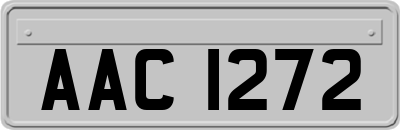 AAC 1272